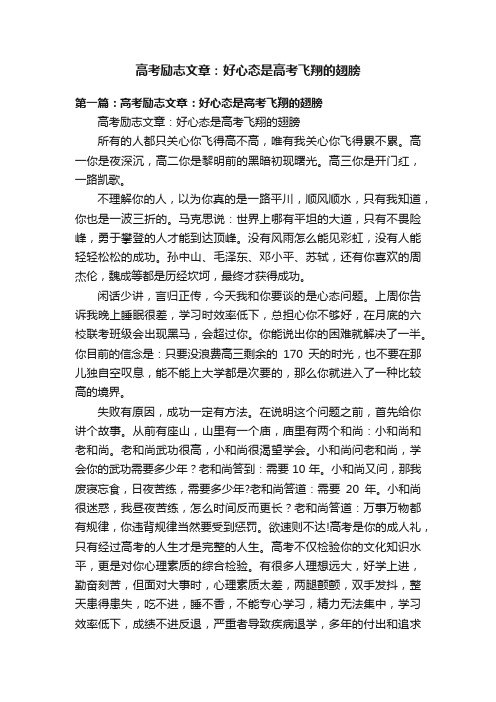 高考励志文章：好心态是高考飞翔的翅膀

第一篇：高考励志文章：好心态是高考飞翔的翅膀

高考励志文章：好心态是高考飞翔的翅膀

所有的人都只关心你飞得高不高，唯有我关心你飞得累不累。高一你是夜深沉，高二你是黎明前的黑暗初现曙光。高三你是开门红，一路凯歌。

不理解你的人，以为你真的是一路平川，顺风顺水，只有我知道，你也是一波三折的。马克思说：世界上哪有平坦的大道，只有不畏险峰，勇于攀登的人才能到达顶峰。没有风雨怎么能见彩虹，没有人能轻轻松松的成功。孙中山、毛泽东、邓小平、苏轼，还有你喜欢的周杰伦，魏成等都是历经坎坷，最终才获得成功。

闲话少讲，言归正传，今天我和你要谈的是心态问题。上周你告诉我晚上睡眠很差，学习时效率低下，总担心你不够好，在月底的六校联考班级会出现黑马，会超过你。你能说出你的困难就解决了一半。你目前的信念是：只要没浪费高三剩余的 170 天的时光，也不要在那儿独自空叹息，能不能上大学都是次要的，那么你就进入了一种比较高的境界。

失败有原因，成功一定有方法。在说明这个问题之前，首先给你讲个故事。从前有座山，山里有一个庙，庙里有两个和尚：小和尚和老和尚。老和尚武功很高，小和尚很渴望学会。小和尚问老和尚，学会你的武功需要多少年？老和尚答到：需要 10 年。小和尚又问，那我废寝忘食，日夜苦练，需要多少年?老和尚答道：需要 20 年。小和尚很迷惑，我昼夜苦练，怎么时间反而更长？老和尚答道：万事万物都有规律，你违背规律当然要受到惩罚。欲速则不达!高考是你的成人礼，只有经过高考的人生才是完整的人生。高考不仅检验你的文化知识水平，更是对你心理素质的综合检验。有很多人理想远大，好学上进，勤奋刻苦，但面对大事时，心理素质太差，两腿颤颤，双手发抖，整天患得患失，吃不进，睡不香，不能专心学习，精力无法集中，学习效率低下，成绩不进反退，严重者导致疾病退学，多年的付出和追求